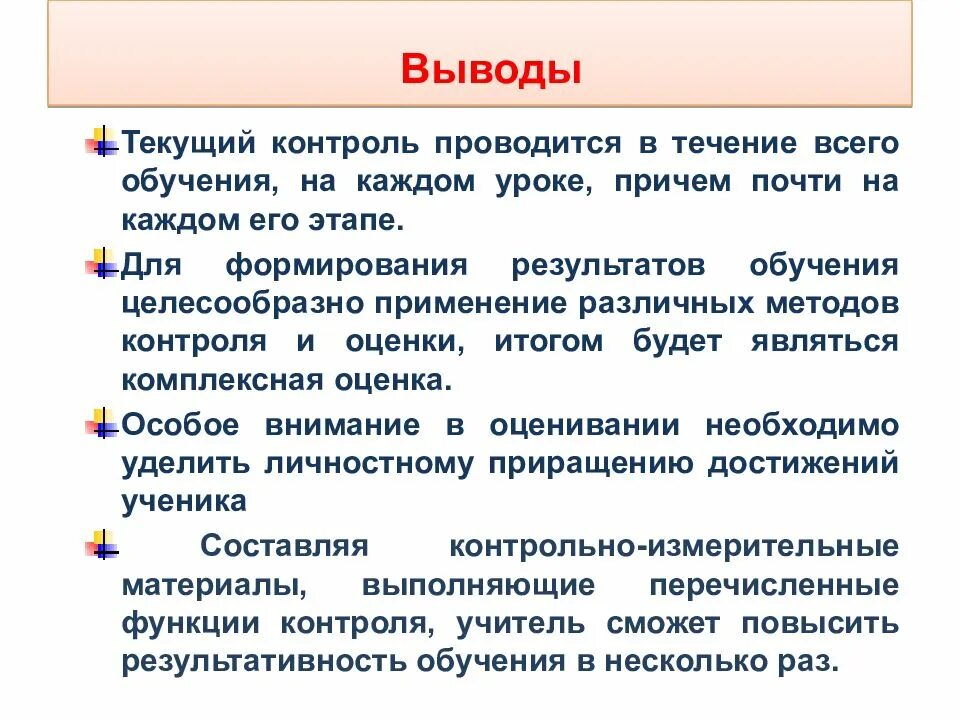 Выводы

Текущий контроль проводится в течение всего обучения, на каждом уроке, причем почти на каждом его этапе.

Для формирования результатов обучения целесообразно применение различных методов контроля и оценки, итогом будет являться комплексная оценка.

Особое внимание в оценивании необходимо уделить личностному приращению достижений ученика

Составляя контрольно-измерительные материалы, выполняющие перечисленные функции контроля, учитель сможет повысить результативность обучения в несколько раз.